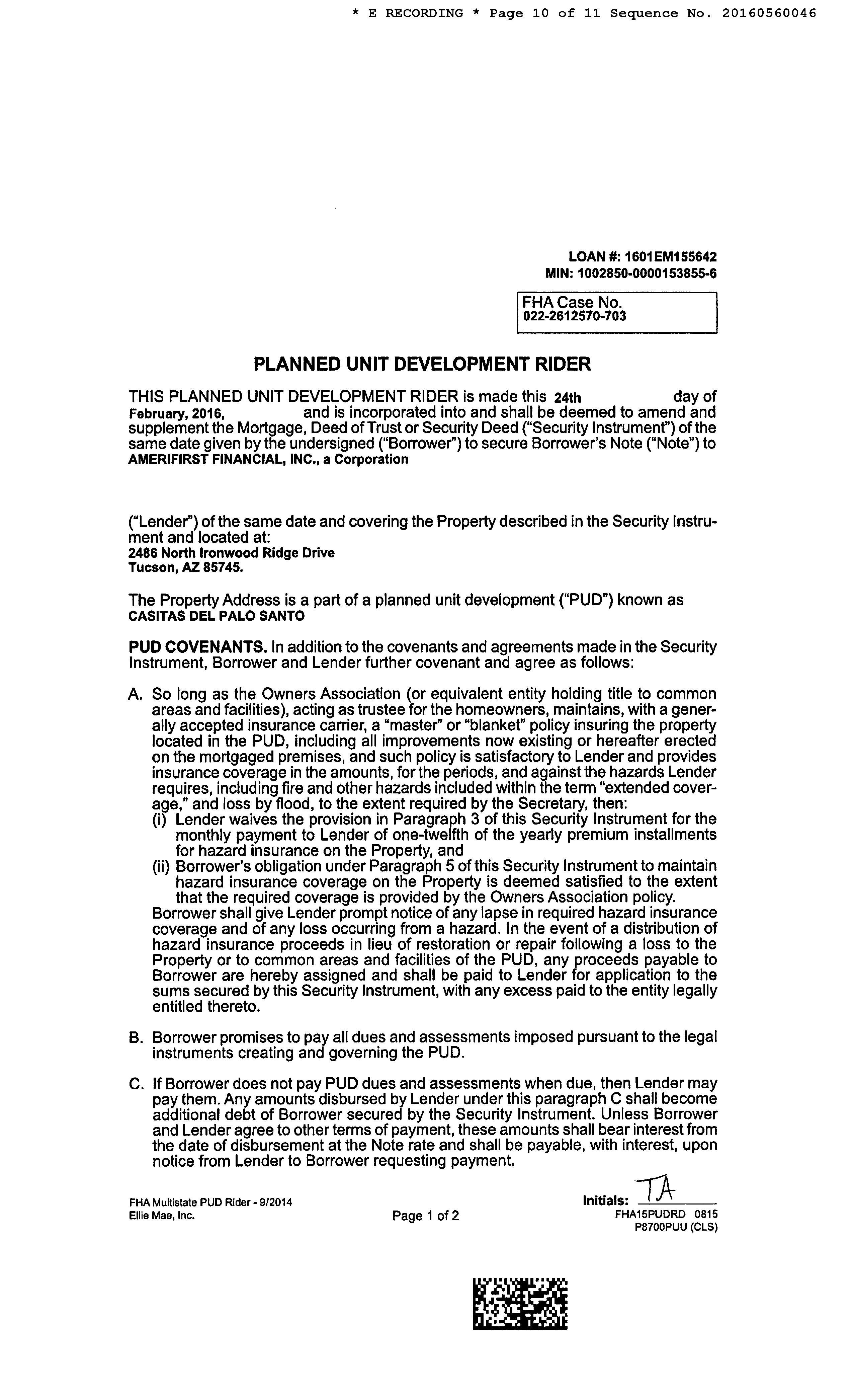 * E RECORDING * Page 10 of 11 Sequence No. 20160560046

LOAN #: 1601EM155642
MIN: 1002850-0000153855-6

FHA Case No.
022-2612570-703

PLANNED UNIT DEVELOPMENT RIDER

THIS PLANNED UNIT DEVELOPMENT RIDER is made this 24th day of February, 2016, and is incorporated into and shall be deemed to amend and supplement the Mortgage, Deed of Trust or Security Deed ("Security Instrument") of the same date given by the undersigned ("Borrower") to secure Borrower's Note ("Note") to AMERIFIRST FINANCIAL, INC., a Corporation

("Lender") of the same date and covering the Property described in the Security Instrument and located at:
2486 North Ironwood Ridge Drive
Tucson, AZ 85745.

The Property Address is a part of a planned unit development ("PUD") known as CASITAS DEL PALO SANTO

PUD COVENANTS. In addition to the covenants and agreements made in the Security Instrument, Borrower and Lender further covenant and agree as follows:

A. So long as the Owners Association (or equivalent entity holding title to common areas and facilities), acting as trustee for the homeowners, maintains, with a generally accepted insurance carrier, a "master" or "blanket" policy insuring the property located in the PUD, including all improvements now existing or hereafter erected on the mortgaged premises, and such policy is satisfactory to Lender and provides insurance coverage in the amounts, for the periods, and against the hazards Lender requires, including fire and other hazards included within the term "extended coverage," and loss by flood, to the extent required by the Secretary, then:
(i) Lender waives the provision in Paragraph 3 of this Security Instrument for the monthly payment to Lender of one-twelfth of the yearly premium installments for hazard insurance on the Property, and
(ii) Borrower's obligation under Paragraph 5 of this Security Instrument to maintain hazard insurance coverage on the Property is deemed satisfied to the extent that the required coverage is provided by the Owners Association policy.
Borrower shall give Lender prompt notice of any lapse in required hazard insurance coverage and of any loss occurring from a hazard. In the event of a distribution of hazard insurance proceeds in lieu of restoration or repair following a loss to the Property or to common areas and facilities of the PUD, any proceeds payable to Borrower are hereby assigned and shall be paid to Lender for application to the sums secured by this Security Instrument, with any excess paid to the entity legally entitled thereto.

B. Borrower promises to pay all dues and assessments imposed pursuant to the legal instruments creating and governing the PUD.

C. If Borrower does not pay PUD dues and assessments when due, then Lender may pay them. Any amounts disbursed by Lender under this paragraph C shall become additional debt of Borrower secured by the Security Instrument. Unless Borrower and Lender agree to other terms of payment, these amounts shall bear interest from the date of disbursement at the Note rate and shall be payable, with interest, upon notice from Lender to Borrower requesting payment.

FHA Multistate PUD Rider - 9/2014
Ellie Mae, Inc.
Page 1 of 2
Initials: TA
FHA15PUDRD 0815
P8700PUU (CLS)